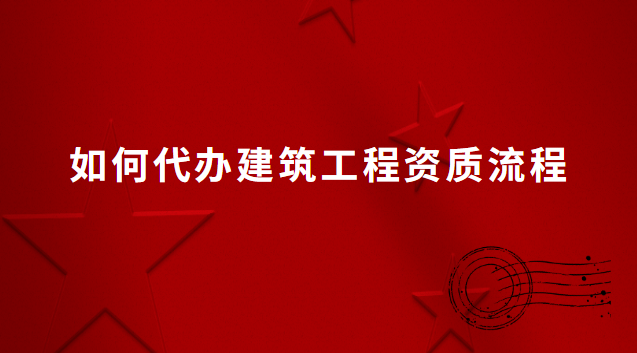 如何代办建筑工程资质流程